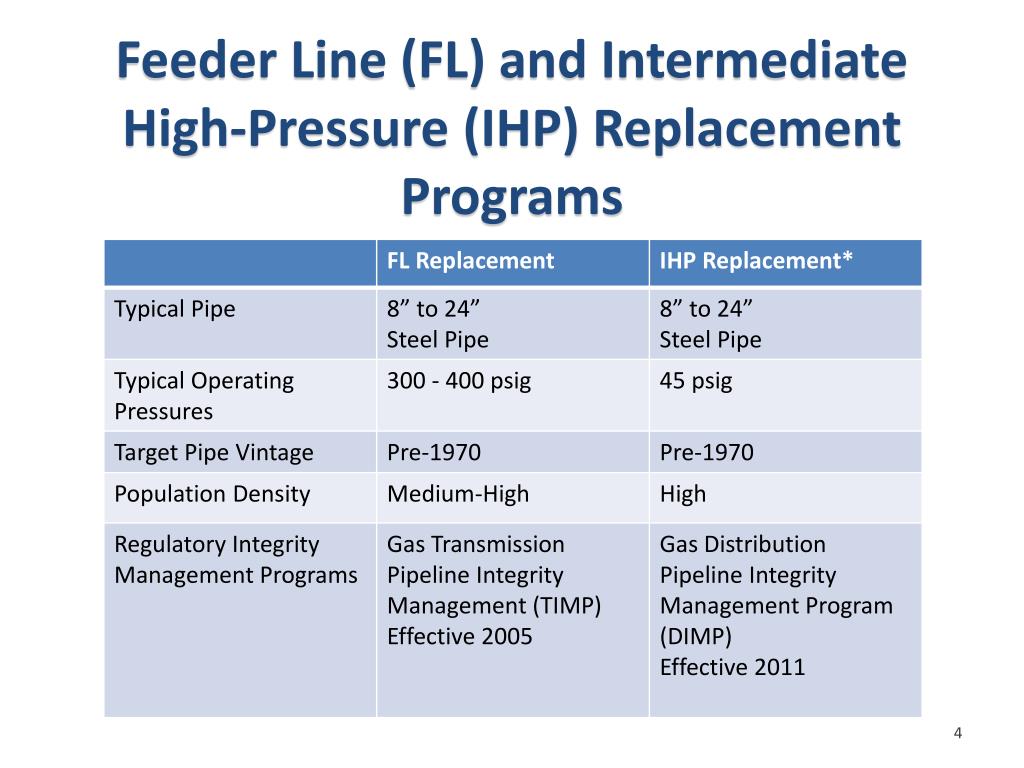 Feeder Line (FL) and Intermediate High-Pressure (IHP) Replacement Programs

| | FL Replacement | IHP Replacement* |
|---|---|---|
| Typical Pipe | 8” to 24” Steel Pipe | 8” to 24” Steel Pipe |
| Typical Operating Pressures | 300 - 400 psig | 45 psig |
| Target Pipe Vintage | Pre-1970 | Pre-1970 |
| Population Density | Medium-High | High |
| Regulatory Integrity Management Programs | Gas Transmission Pipeline Integrity Management (TIMP) Effective 2005 | Gas Distribution Pipeline Integrity Management Program (DIMP) Effective 2011 |

4